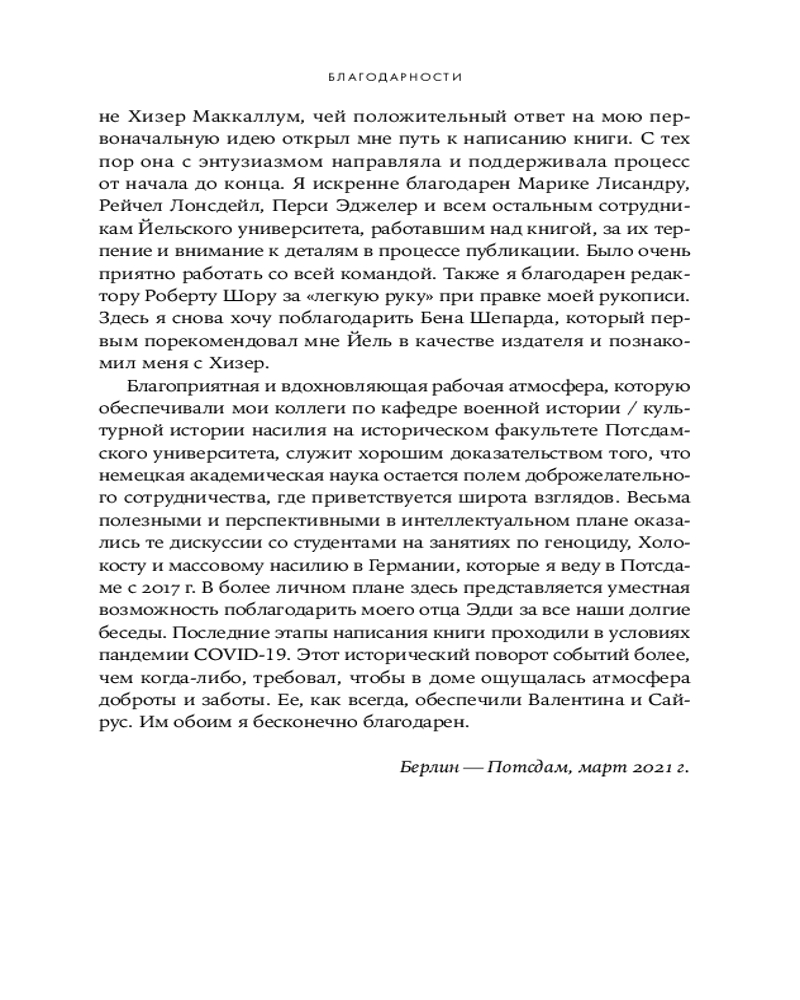 БЛАГОДАРНОСТИ

не Хизер Маккаллум, чей положительный ответ на мою первоначальную идею открыл мне путь к написанию книги. С тех пор она с энтузиазмом направляла и поддерживала процесс от начала до конца. Я искренне благодарен Марике Лисандру, Рейчел Лонсдейл, Перси Эджелер и всем остальным сотрудникам Йельского университета, работавшим над книгой, за их терпение и внимание к деталям в процессе публикации. Было очень приятно работать со всей командой. Также я благодарен редактору Роберту Шору за «легкую руку» при правке моей рукописи. Здесь я снова хочу поблагодарить Бена Шепарда, который первым порекомендовал мне Йель в качестве издателя и познакомил меня с Хизер.

Благоприятная и вдохновляющая рабочая атмосфера, которую обеспечивали мои коллеги по кафедре военной истории / культурной истории насилия на историческом факультете Потсдамского университета, служит хорошим доказательством того, что немецкая академическая наука остается полем доброжелательного сотрудничества, где приветствуется широта взглядов. Весьма полезными и перспективными в интеллектуальном плане оказались те дискуссии со студентами на занятиях по геноциду, Холокосту и массовому насилию в Германии, которые я веду в Потсдаме с 2017 г. В более личном плане здесь представляется уместная возможность поблагодарить моего отца Эдди за все наши долгие беседы. Последние этапы написания книги проходили в условиях пандемии COVID-19. Этот исторический поворот событий более, чем когда-либо, требовал, чтобы в доме ощущалась атмосфера доброты и заботы. Ее, как всегда, обеспечили Валентина и Сайрус. Им обоим я бесконечно благодарен.

Берлин — Потсдам, март 2021 г.